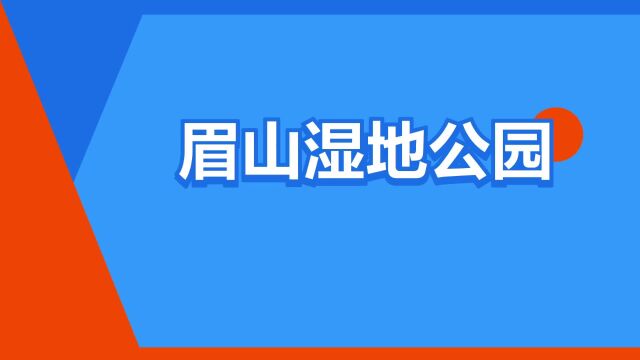 眉山湿地公园